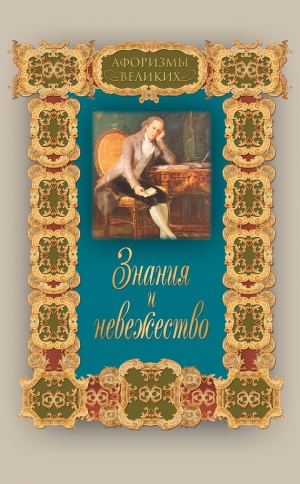 АФОРИЗМЫ ВЕЛИКИХ

Знания и невежество